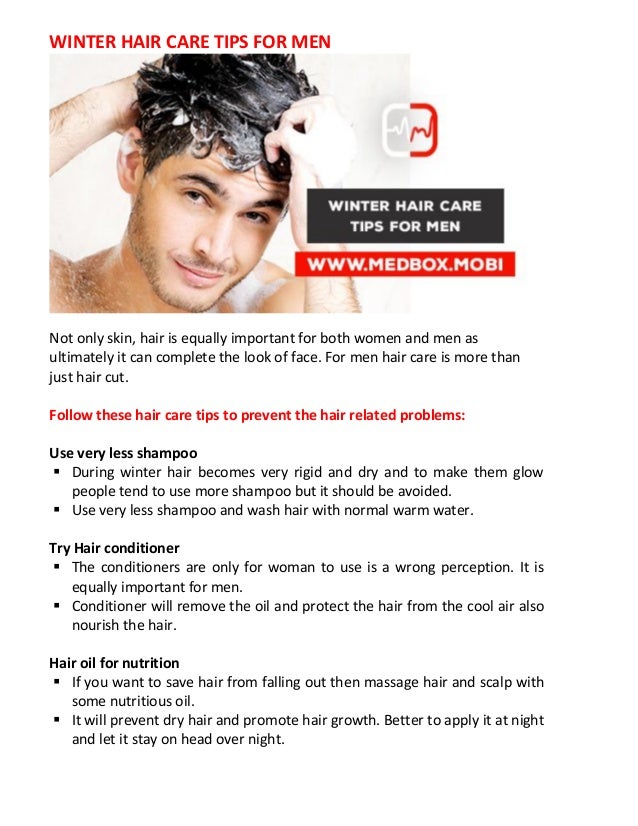 WINTER HAIR CARE TIPS FOR MEN

WINTER HAIR CARE TIPS FOR MEN

WWW.MEDBOX.MOBI

Not only skin, hair is equally important for both women and men as ultimately it can complete the look of face. For men hair care is more than just hair cut.

Follow these hair care tips to prevent the hair related problems:

Use very less shampoo
▪ During winter hair becomes very rigid and dry and to make them glow people tend to use more shampoo but it should be avoided.
▪ Use very less shampoo and wash hair with normal warm water.

Try Hair conditioner
▪ The conditioners are only for woman to use is a wrong perception. It is equally important for men.
▪ Conditioner will remove the oil and protect the hair from the cool air also nourish the hair.

Hair oil for nutrition
▪ If you want to save hair from falling out then massage hair and scalp with some nutritious oil.
▪ It will prevent dry hair and promote hair growth. Better to apply it at night and let it stay on head over night.